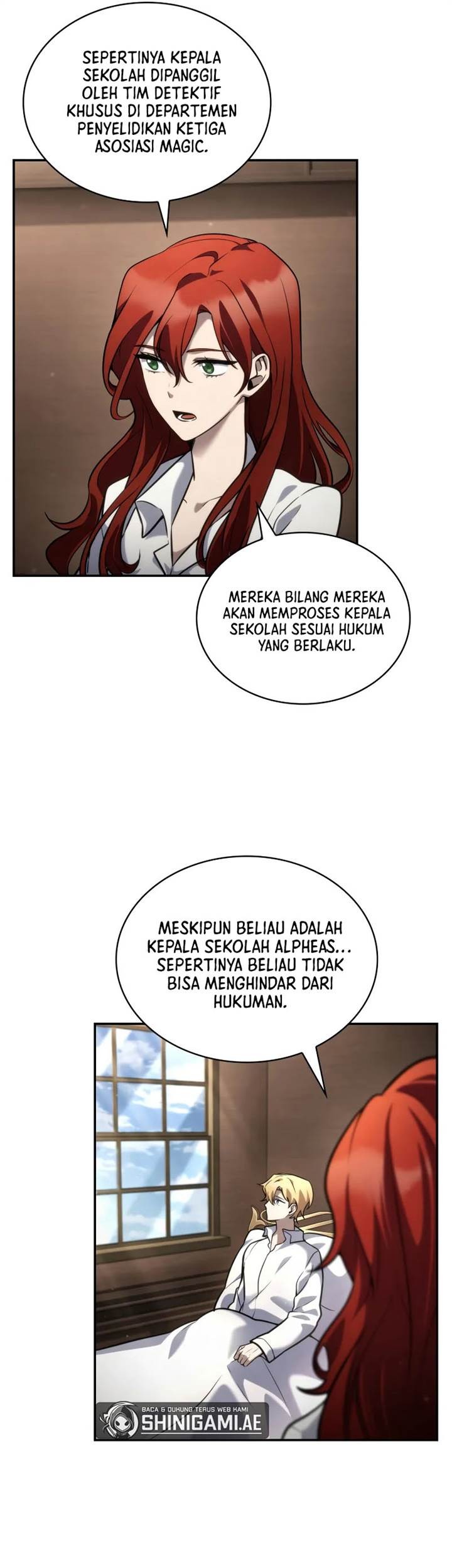 SEPERTINYA KEPALA SEKOLAH DIPANGGIL OLEH TIM DETEKTIF KHUSUS DI DEPARTEMEN PENYELIDIKAN KETIGA ASOSIASI MAGIC.

MEREKA BILANG MEREKA AKAN MEMPROSES KEPALA SEKOLAH SESUAI HUKUM YANG BERLAKU.

MESKIPUN BELIAU ADALAH KEPALA SEKOLAH ALPHEAS... SEPERTINYA BELIAU TIDAK BISA MENGHINDAR DARI HUKUMAN.

BACA & DUKUNG TERUS WEB KAMI
SHINIGAMI.AE